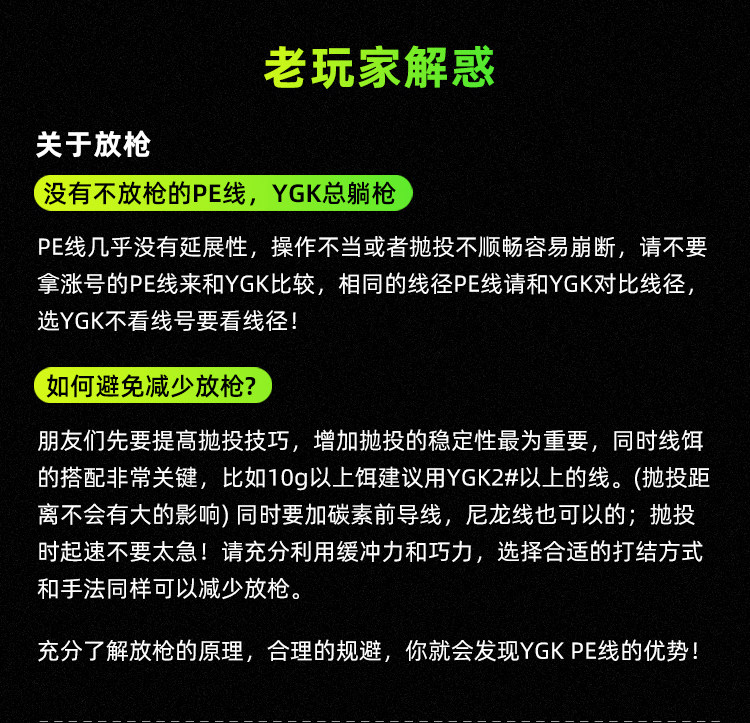 老玩家解惑

关于放枪

没有不放枪的PE线，YGK总躺枪

PE线几乎没有延展性，操作不当或者抛投不顺畅容易崩断，请不要拿涨号的PE线来和YGK比较，相同的线径PE线请和YGK对比线径，选YGK不看线号要看线径！

如何避免减少放枪?

朋友们先要提高抛投技巧，增加抛投的稳定性最为重要，同时线饵的搭配非常关键，比如10g以上饵建议用YGK2#以上的线。(抛投距离不会有大的影响) 同时要加碳素前导线，尼龙线也可以的；抛投时起速不要太急！请充分利用缓冲力和巧力，选择合适的打结方式和手法同样可以减少放枪。

充分了解放枪的原理，合理的规避，你就会发现YGK PE线的优势！